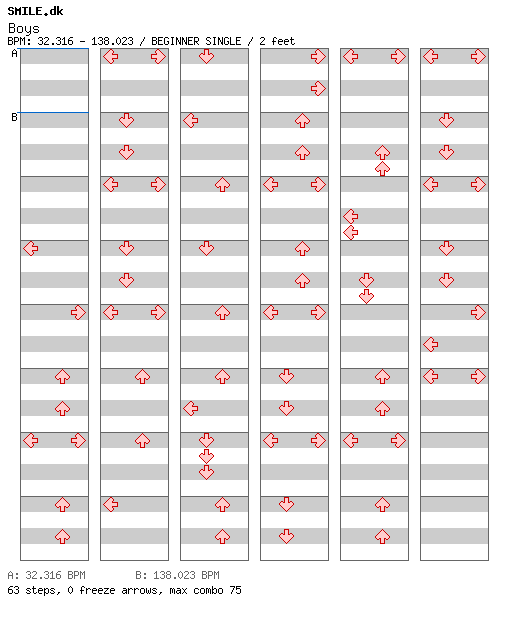 SMILE.dk
Boys
BPM: 32.316 - 138.023 / BEGINNER SINGLE / 2 feet

A
B

A: 32.316 BPM B: 138.023 BPM
63 steps, 0 freeze arrows, max combo 75